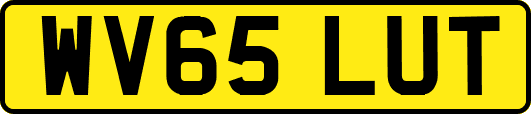 WV65 LUT